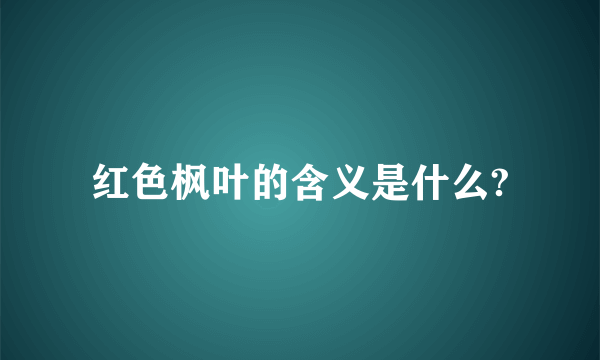 红色枫叶的含义是什么?